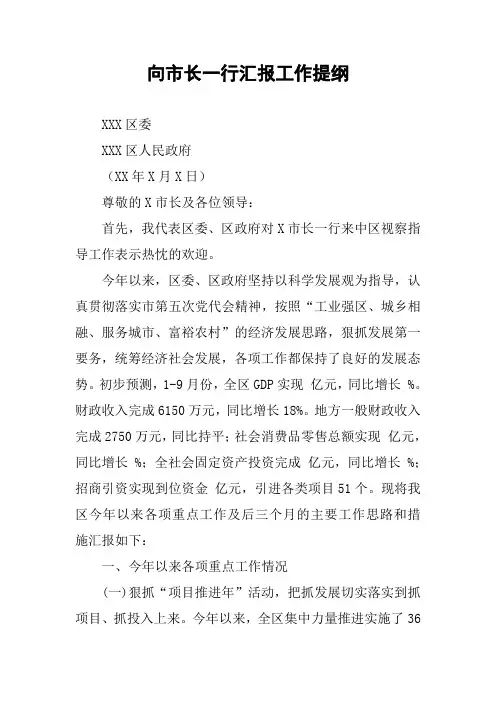 向市长一行汇报工作提纲

XXX 区委

XXX 区人民政府

（XX 年 X 月 X 日）

尊敬的 X 市长及各位领导：

首先，我代表区委、区政府对 X 市长一行来中区视察指导工作表示热忱的欢迎。

今年以来，区委、区政府坚持以科学发展观为指导，认真贯彻落实市第五次党代会精神，按照“工业强区、城乡相融、服务城市、富裕农村”的经济发展思路，狠抓发展第一要务，统筹经济社会发展，各项工作都保持了良好的发展态势。初步预测，1-9 月份，全区 GDP 实现 亿元，同比增长 %。财政收入完成 6150 万元，同比增长 18%。地方一般财政收入完成 2750 万元，同比持平；社会消费品零售总额实现 亿元，同比增长 %；全社会固定资产投资完成 亿元，同比增长 %；招商引资实现到位资金 亿元，引进各类项目 51 个。现将我区今年以来各项重点工作及后三个月的主要工作思路和措施汇报如下：

一、今年以来各项重点工作情况

(一)狠抓“项目推进年”活动，把抓发展切实落实到抓项目、抓投入上来。今年以来，全区集中力量推进实施了 36